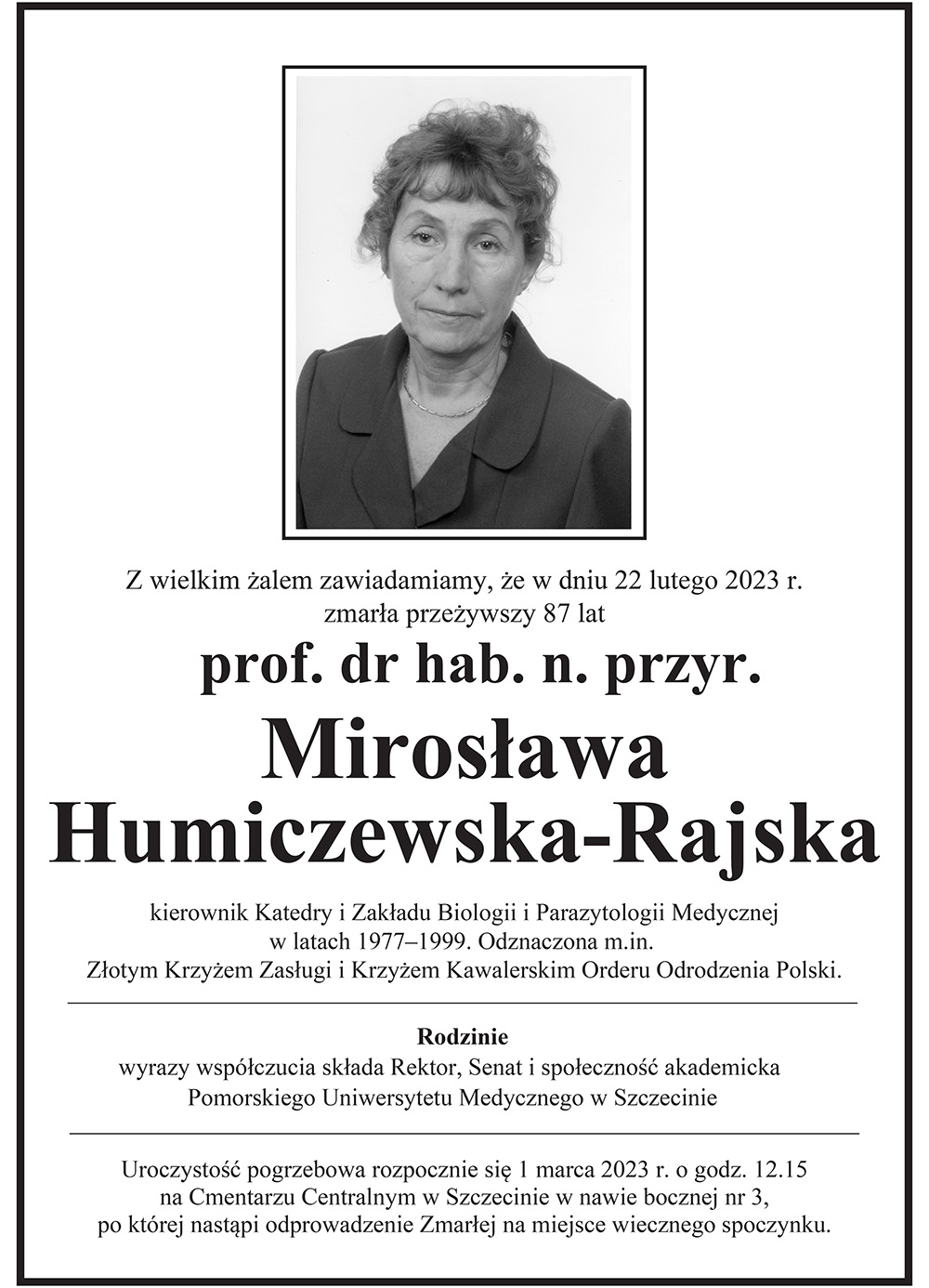 Z wielkim żalem zawiadamiamy, że w dniu 22 lutego 2023 r. zmarła przeżywszy 87 lat

prof. dr hab. n. przyr.

Mirosława Humiczewska-Rajska

kierownik Katedry i Zakładu Biologii i Parazytologii Medycznej w latach 1977–1999. Odznaczona m.in. Złotym Krzyżem Zasługi i Krzyżem Kawalerskim Orderu Odrodzenia Polski.

Rodzinie
wyrazy współczucia składa Rektor, Senat i społeczność akademicka Pomorskiego Uniwersytetu Medycznego w Szczecinie

Uroczystość pogrzebowa rozpocznie się 1 marca 2023 r. o godz. 12.15 na Cmentarzu Centralnym w Szczecinie w nawie bocznej nr 3, po której nastąpi odprowadzenie Zmarłej na miejsce wiecznego spoczynku.